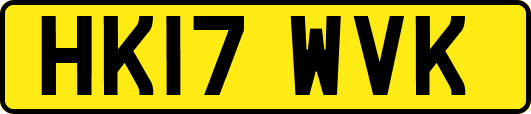 HK17 WVK